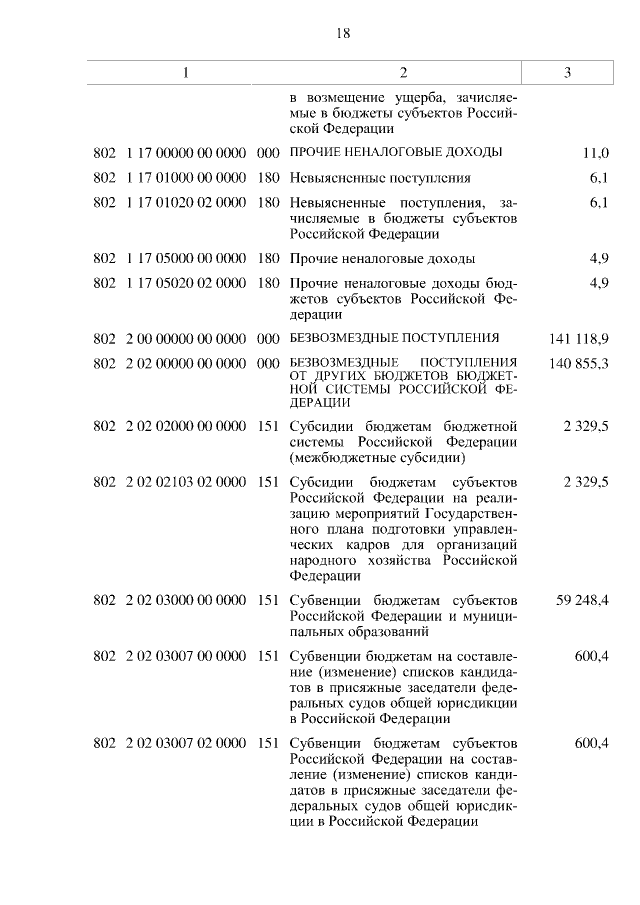 18

| 1 | 2 | 3 |
|---|---|---|
| | в возмещение ущерба, зачисляемые в бюджеты субъектов Российской Федерации | |
| 802 1 17 00000 00 0000 000 | ПРОЧИЕ НЕНАЛОГОВЫЕ ДОХОДЫ | 11,0 |
| 802 1 17 01000 00 0000 180 | Невыясненные поступления | 6,1 |
| 802 1 17 01020 02 0000 180 | Невыясненные поступления, зачисляемые в бюджеты субъектов Российской Федерации | 6,1 |
| 802 1 17 05000 00 0000 180 | Прочие неналоговые доходы | 4,9 |
| 802 1 17 05020 02 0000 180 | Прочие неналоговые доходы бюджетов субъектов Российской Федерации | 4,9 |
| 802 2 00 00000 00 0000 000 | БЕЗВОЗМЕЗДНЫЕ ПОСТУПЛЕНИЯ | 141 118,9 |
| 802 2 02 00000 00 0000 000 | БЕЗВОЗМЕЗДНЫЕ ПОСТУПЛЕНИЯ ОТ ДРУГИХ БЮДЖЕТОВ БЮДЖЕТНОЙ СИСТЕМЫ РОССИЙСКОЙ ФЕДЕРАЦИИ | 140 855,3 |
| 802 2 02 02000 00 0000 151 | Субсидии бюджетам бюджетной системы Российской Федерации (межбюджетные субсидии) | 2 329,5 |
| 802 2 02 02103 02 0000 151 | Субсидии бюджетам субъектов Российской Федерации на реализацию мероприятий Государственного плана подготовки управленческих кадров для организаций народного хозяйства Российской Федерации | 2 329,5 |
| 802 2 02 03000 00 0000 151 | Субвенции бюджетам субъектов Российской Федерации и муниципальных образований | 59 248,4 |
| 802 2 02 03007 00 0000 151 | Субвенции бюджетам на составление (изменение) списков кандидатов в присяжные заседатели федеральных судов общей юрисдикции в Российской Федерации | 600,4 |
| 802 2 02 03007 02 0000 151 | Субвенции бюджетам субъектов Российской Федерации на составление (изменение) списков кандидатов в присяжные заседатели федеральных судов общей юрисдикции в Российской Федерации | 600,4 |